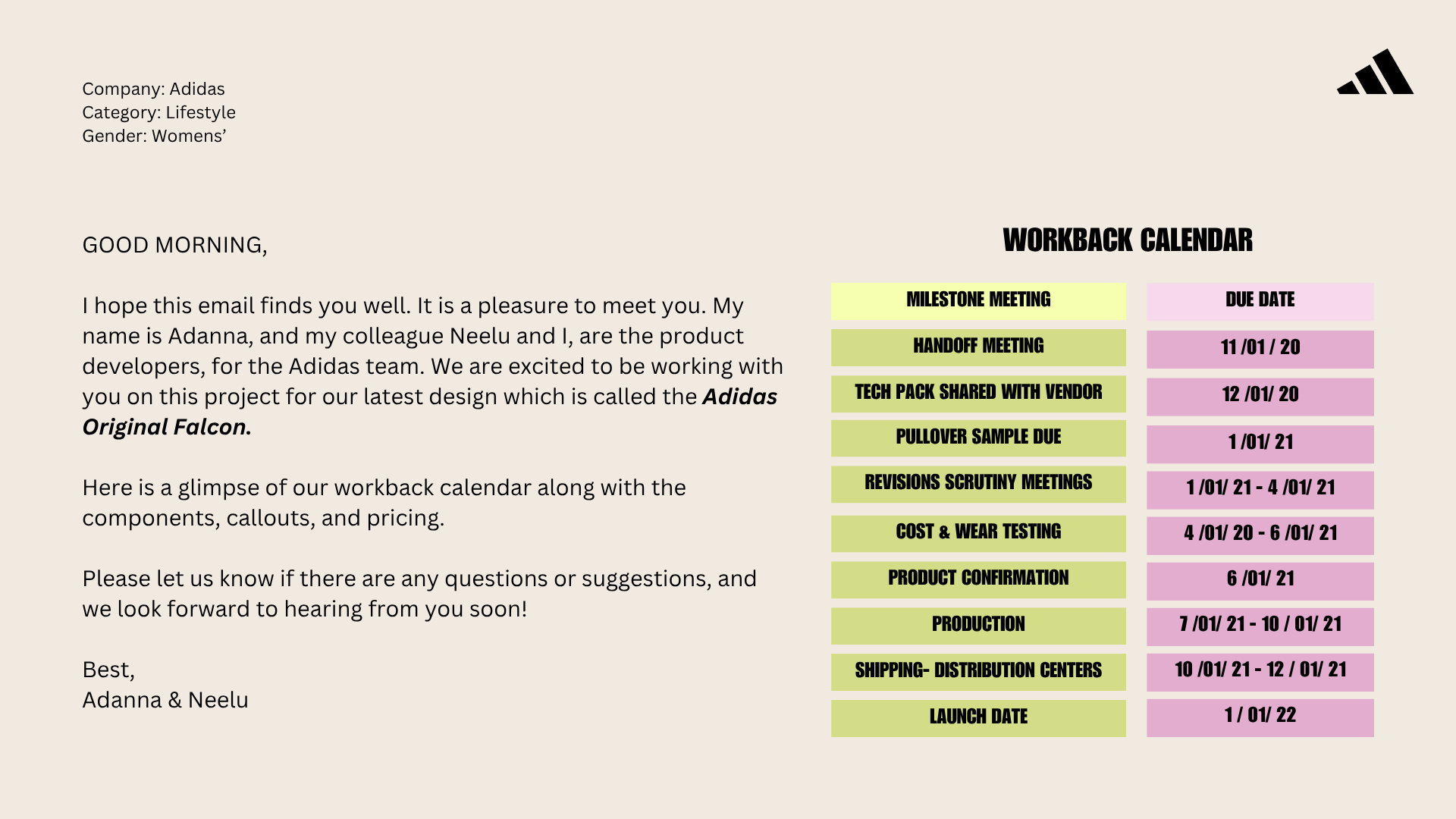 Company: Adidas
Category: Lifestyle
Gender: Womens'

GOOD MORNING,

I hope this email finds you well. It is a pleasure to meet you. My name is Adanna, and my colleague Neelu and I, are the product developers, for the Adidas team. We are excited to be working with you on this project for our latest design which is called the Adidas Original Falcon.

Here is a glimpse of our workback calendar along with the components, callouts, and pricing.

Please let us know if there are any questions or suggestions, and we look forward to hearing from you soon!

Best,
Adanna & Neelu

WORKBACK CALENDAR

| MILESTONE MEETING | DUE DATE |
|---|---|
| HANDOFF MEETING | 11 /01 / 20 |
| TECH PACK SHARED WITH VENDOR | 12 /01/ 20 |
| PULLOVER SAMPLE DUE | 1 /01/ 21 |
| REVISIONS SCRUTINY MEETINGS | 1 /01/ 21 - 4 /01/ 21 |
| COST & WEAR TESTING | 4 /01/ 20 - 6 /01/ 21 |
| PRODUCT CONFIRMATION | 6 /01/ 21 |
| PRODUCTION | 7 /01/ 21 - 10 / 01/ 21 |
| SHIPPING- DISTRIBUTION CENTERS | 10 /01/ 21 - 12 / 01/ 21 |
| LAUNCH DATE | 1 / 01/ 22 |